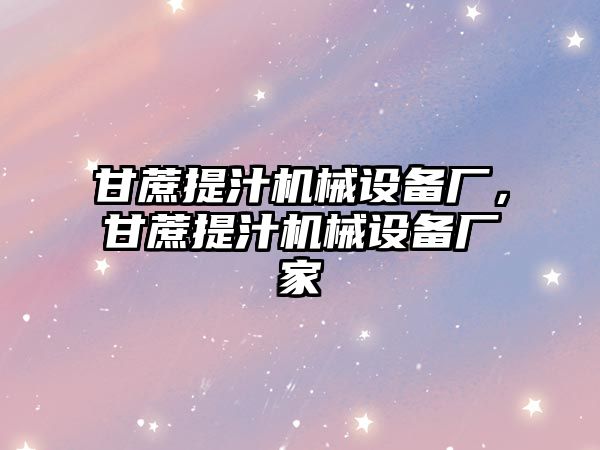 甘蔗提汁机械设备厂，甘蔗提汁机械设备厂家